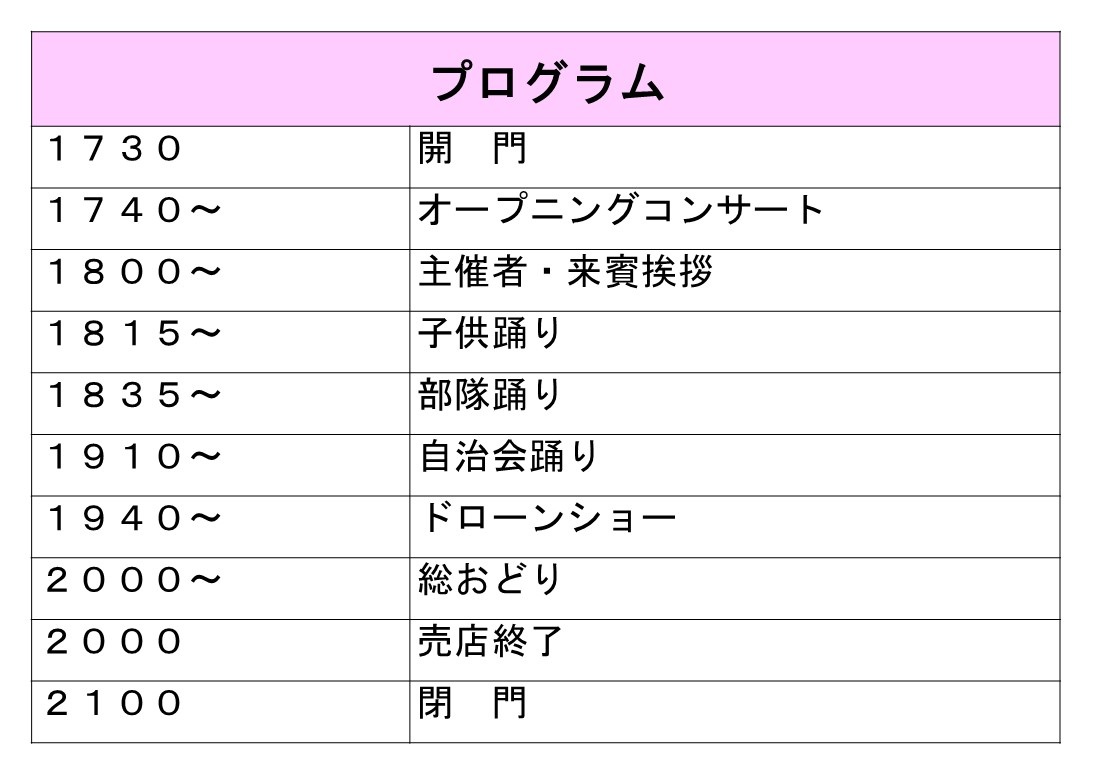 | プログラム | |
|---|---|
| １７３０ | 開　門 |
| １７４０～ | オープニングコンサート |
| １８００～ | 主催者・来賓挨拶 |
| １８１５～ | 子供踊り |
| １８３５～ | 部隊踊り |
| １９１０～ | 自治会踊り |
| １９４０～ | ドローンショー |
| ２０００～ | 総おどり |
| ２０００ | 売店終了 |
| ２１００ | 閉　門 |